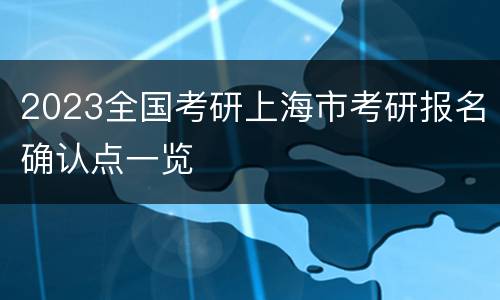 2023全国考研上海市考研报名确认点一览